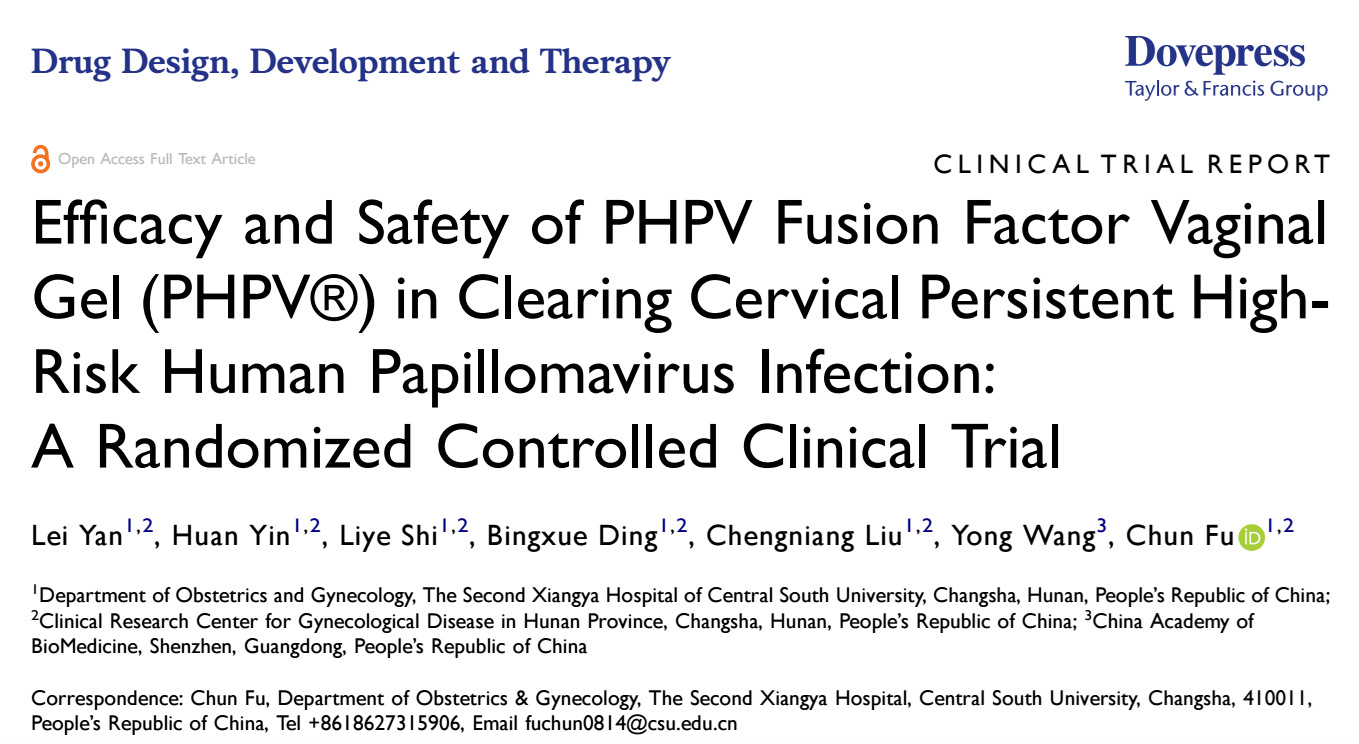 Drug Design, Development and Therapy

Dovepress
Taylor & Francis Group

Open Access Full Text Article

CLINICAL TRIAL REPORT

Efficacy and Safety of PHPV Fusion Factor Vaginal Gel (PHPV®) in Clearing Cervical Persistent High-Risk Human Papillomavirus Infection: A Randomized Controlled Clinical Trial

Lei Yan$^{1,2}$, Huan Yin$^{1,2}$, Liye Shi$^{1,2}$, Bingxue Ding$^{1,2}$, Chengniang Liu$^{1,2}$, Yong Wang$^{3}$, Chun Fu$^{1,2}$

$^{1}$Department of Obstetrics and Gynecology, The Second Xiangya Hospital of Central South University, Changsha, Hunan, People's Republic of China; $^{2}$Clinical Research Center for Gynecological Disease in Hunan Province, Changsha, Hunan, People's Republic of China; $^{3}$China Academy of BioMedicine, Shenzhen, Guangdong, People's Republic of China

Correspondence: Chun Fu, Department of Obstetrics & Gynecology, The Second Xiangya Hospital, Central South University, Changsha, 410011, People's Republic of China, Tel +8618627315906, Email fuchun0814@csu.edu.cn